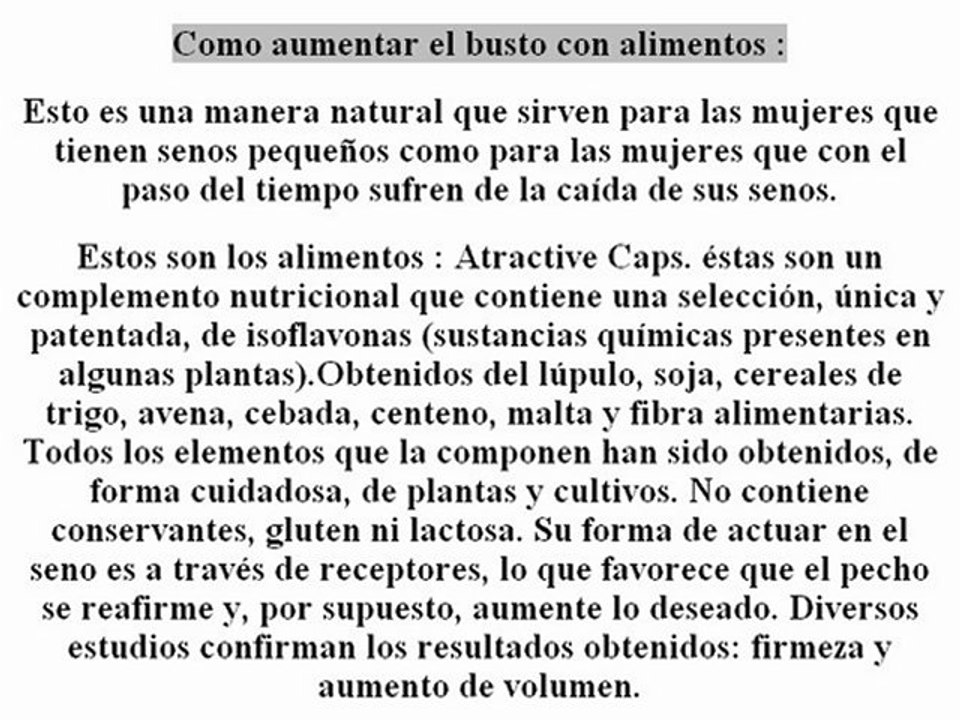 Como aumentar el busto con alimentos :

Esto es una manera natural que sirven para las mujeres que tienen senos pequeños como para las mujeres que con el paso del tiempo sufren de la caída de sus senos.

Estos son los alimentos : Atractive Caps. éstas son un complemento nutricional que contiene una selección, única y patentada, de isoflavonas (sustancias químicas presentes en algunas plantas).Obtenidos del lúpulo, soja, cereales de trigo, avena, cebada, centeno, malta y fibra alimentarias. Todos los elementos que la componen han sido obtenidos, de forma cuidadosa, de plantas y cultivos. No contiene conservantes, gluten ni lactosa. Su forma de actuar en el seno es a través de receptores, lo que favorece que el pecho se reafirme y, por supuesto, aumente lo deseado. Diversos estudios confirman los resultados obtenidos: firmeza y aumento de volumen.